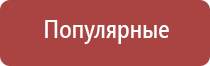 Популярные